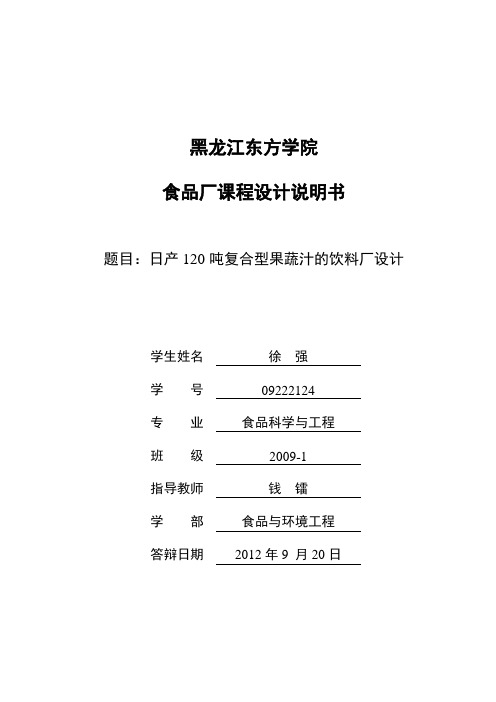 黑龙江东方学院

食品厂课程设计说明书

题目：日产 120 吨复合型果蔬汁的饮料厂设计

学生姓名 徐 强

学 号 09222124

专 业 食品科学与工程

班 级 2009-1

指导教师 钱 镭

学 部 食品与环境工程

答辩日期 2012 年 9 月 20 日